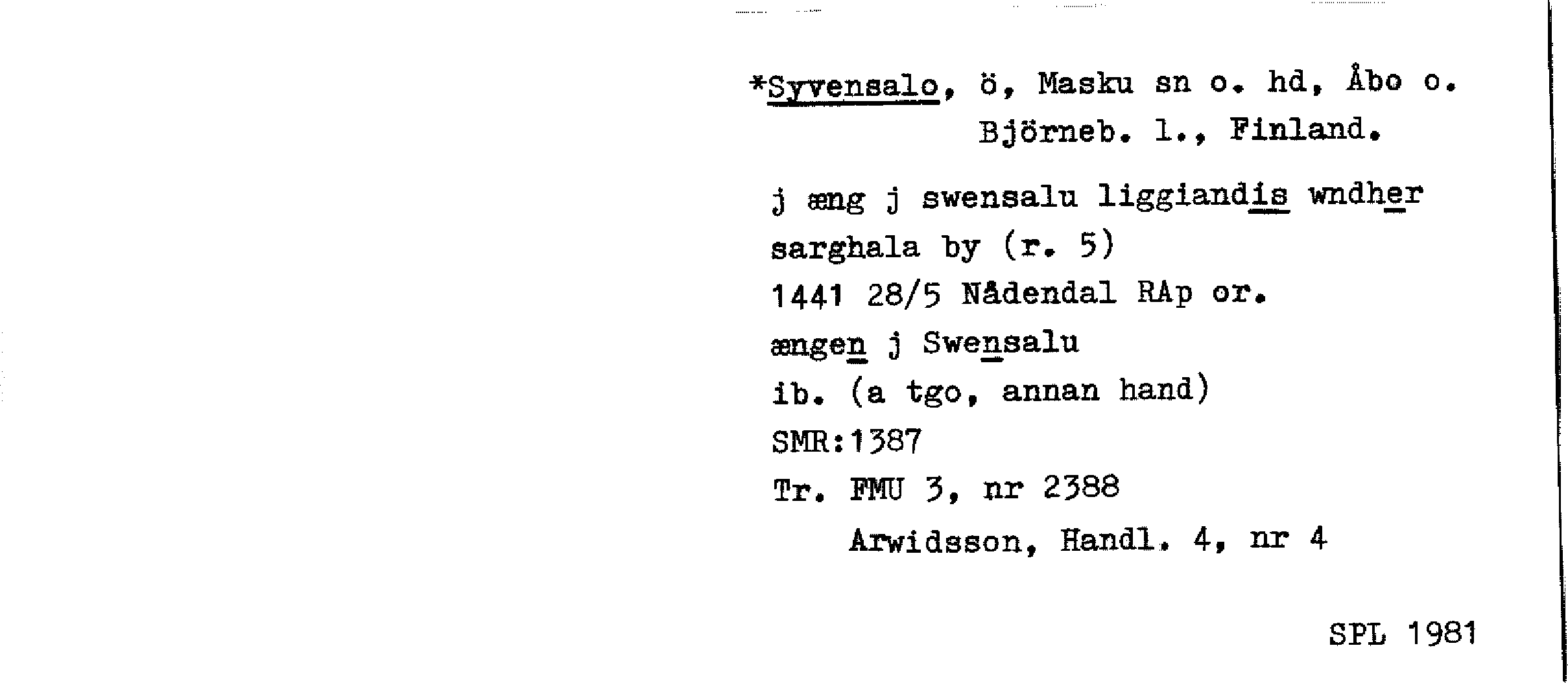 *Syvensalo, ö, Masku sn o. hd, Åbo o. Björneb. l., Finland.

j æng j swensalu liggiandis wndher sarghala by (r. 5)
1441 28/5 Nådendal RAp or.
ængen j Swensalu
ib. (a tgo, annan hand)
SMR:1387
Tr. FMU 3, nr 2388
Arwidsson, Handl. 4, nr 4

SPL 1981